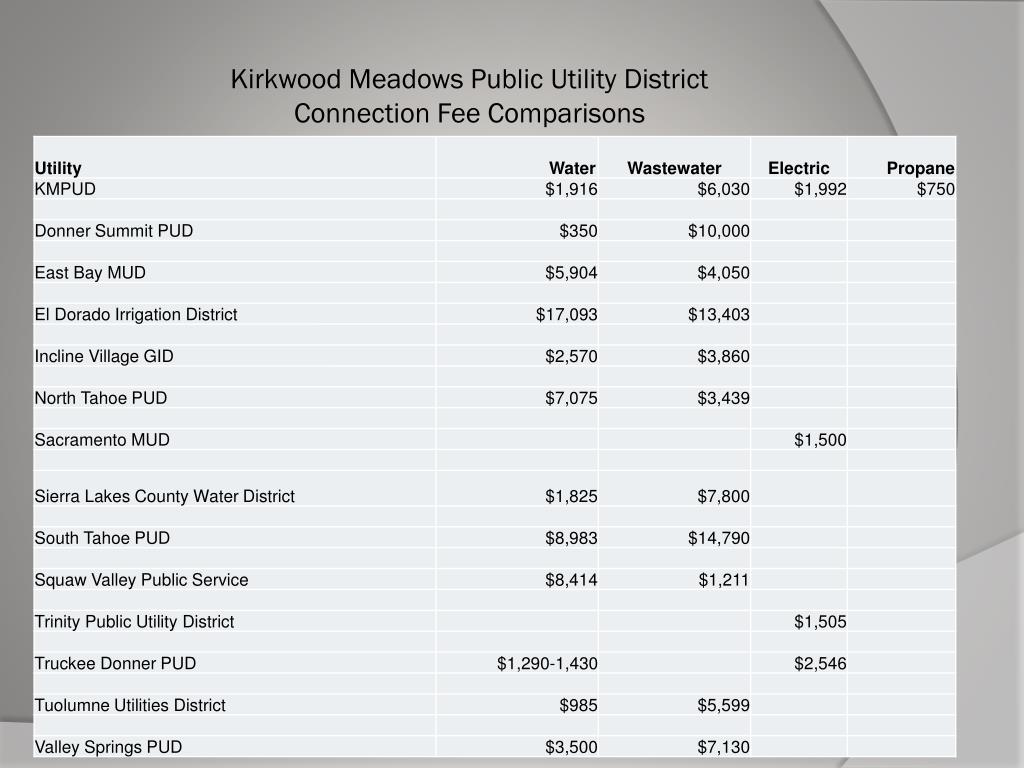 Kirkwood Meadows Public Utility District
Connection Fee Comparisons

| Utility | Water | Wastewater | Electric | Propane |
|---|---|---|---|---|
| KMPUD | $1,916 | $6,030 | $1,992 | $750 |
| Donner Summit PUD | $350 | $10,000 | | |
| East Bay MUD | $5,904 | $4,050 | | |
| El Dorado Irrigation District | $17,093 | $13,403 | | |
| Incline Village GID | $2,570 | $3,860 | | |
| North Tahoe PUD | $7,075 | $3,439 | | |
| Sacramento MUD | | | $1,500 | |
| Sierra Lakes County Water District | $1,825 | $7,800 | | |
| South Tahoe PUD | $8,983 | $14,790 | | |
| Squaw Valley Public Service | $8,414 | $1,211 | | |
| Trinity Public Utility District | | | $1,505 | |
| Truckee Donner PUD | $1,290-1,430 | | $2,546 | |
| Tuolumne Utilities District | $985 | $5,599 | | |
| Valley Springs PUD | $3,500 | $7,130 | | |